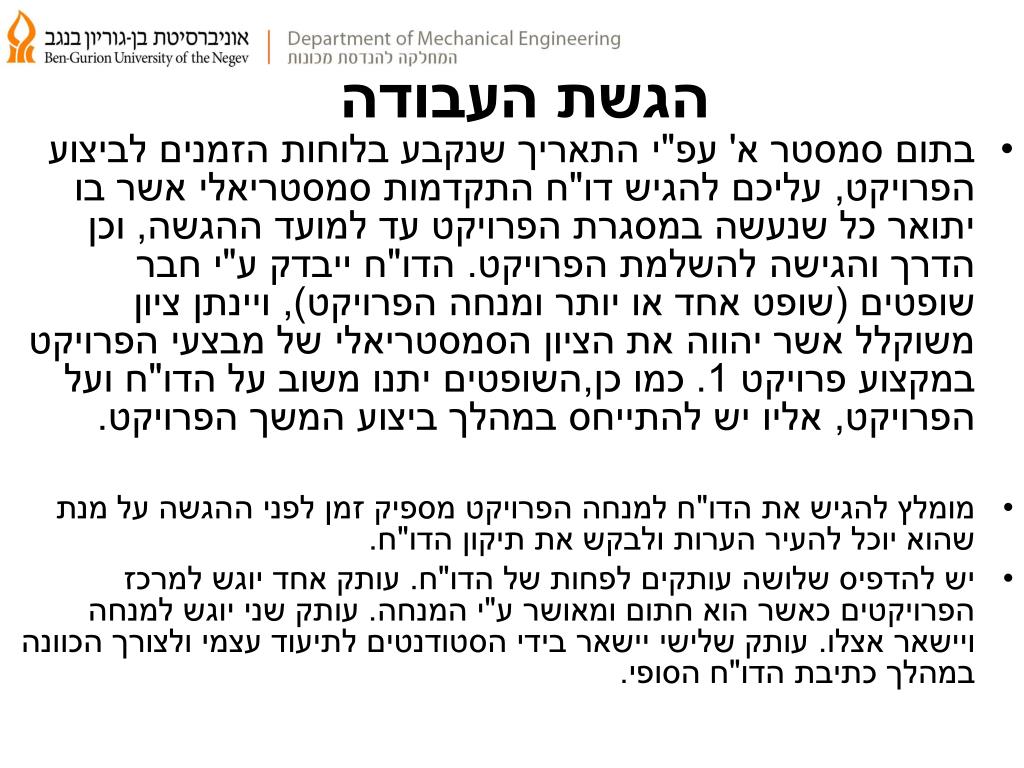 אוניברסיטת בן-גוריון בנגב
Ben-Gurion University of the Negev

Department of Mechanical Engineering
המחלקה להנדסת מכונות

הגשת העבודה

• בתום סמסטר א' עפ"י התאריך שנקבע בלוחות הזמנים לביצוע הפרויקט, עליכם להגיש דו"ח התקדמות סמסטריאלי אשר בו יתואר כל שנעשה במסגרת הפרויקט עד למועד ההגשה, וכן הדרך והגישה להשלמת הפרויקט. הדו"ח ייבדק ע"י חבר שופטים (שופט אחד או יותר ומנחה הפרויקט), ויינתן ציון משוקלל אשר יהווה את הציון הסמסטריאלי של מבצעי הפרויקט במקצוע פרויקט 1. כמו כן,השופטים יתנו משוב על הדו"ח ועל הפרויקט, אליו יש להתייחס במהלך ביצוע המשך הפרויקט.

• מומלץ להגיש את הדו"ח למנחה הפרויקט מספיק זמן לפני ההגשה על מנת שהוא יוכל להעיר הערות ולבקש את תיקון הדו"ח.

• יש להדפיס שלושה עותקים לפחות של הדו"ח. עותק אחד יוגש למרכז הפרויקטים כאשר הוא חתום ומאושר ע"י המנחה. עותק שני יוגש למנחה ויישאר אצלו. עותק שלישי יישאר בידי הסטודנטים לתיעוד עצמי ולצורך הכוונה במהלך כתיבת הדו"ח הסופי.